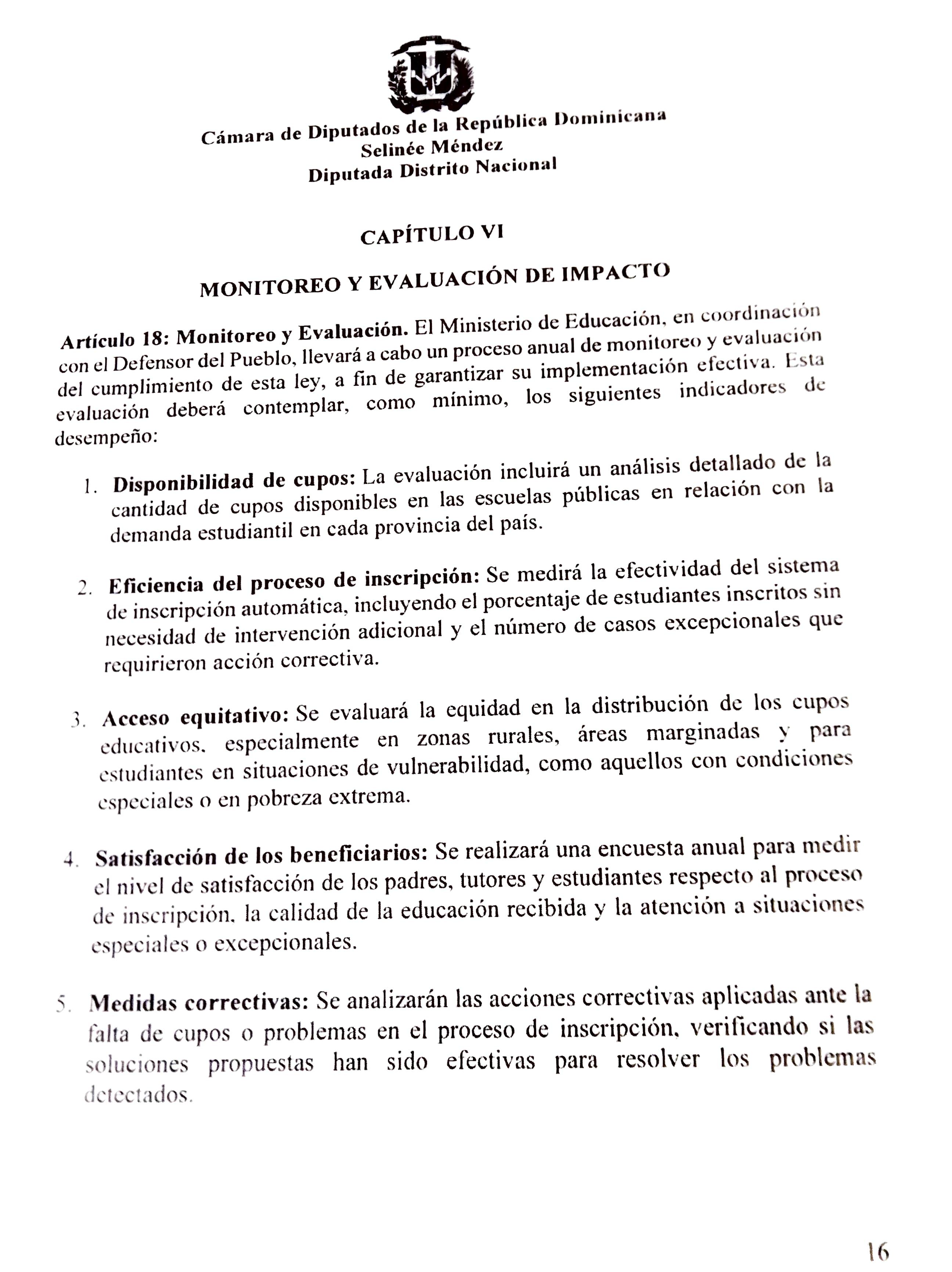 Cámara de Diputados de la República Dominicana
Selinée Méndez
Diputada Distrito Nacional

CAPÍTULO VI

MONITOREO Y EVALUACIÓN DE IMPACTO

Artículo 18: Monitoreo y Evaluación. El Ministerio de Educación, en coordinación con el Defensor del Pueblo, llevará a cabo un proceso anual de monitoreo y evaluación del cumplimiento de esta ley, a fin de garantizar su implementación efectiva. Esta evaluación deberá contemplar, como mínimo, los siguientes indicadores de desempeño:

1. Disponibilidad de cupos: La evaluación incluirá un análisis detallado de la cantidad de cupos disponibles en las escuelas públicas en relación con la demanda estudiantil en cada provincia del país.

2. Eficiencia del proceso de inscripción: Se medirá la efectividad del sistema de inscripción automática, incluyendo el porcentaje de estudiantes inscritos sin necesidad de intervención adicional y el número de casos excepcionales que requirieron acción correctiva.

3. Acceso equitativo: Se evaluará la equidad en la distribución de los cupos educativos, especialmente en zonas rurales, áreas marginadas y para estudiantes en situaciones de vulnerabilidad, como aquellos con condiciones especiales o en pobreza extrema.

4. Satisfacción de los beneficiarios: Se realizará una encuesta anual para medir el nivel de satisfacción de los padres, tutores y estudiantes respecto al proceso de inscripción, la calidad de la educación recibida y la atención a situaciones especiales o excepcionales.

5. Medidas correctivas: Se analizarán las acciones correctivas aplicadas ante la falta de cupos o problemas en el proceso de inscripción, verificando si las soluciones propuestas han sido efectivas para resolver los problemas detectados.

16